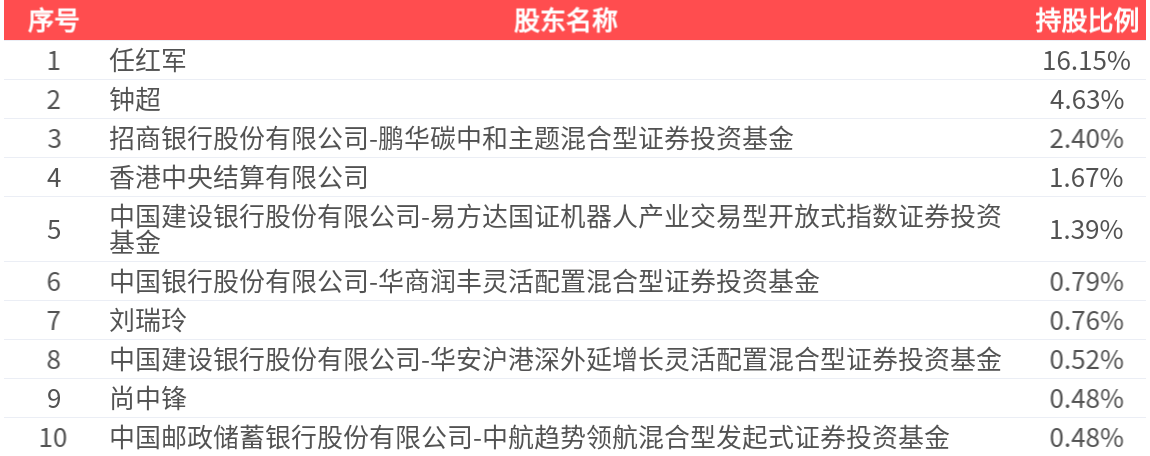 | 序号 | 股东名称 | 持股比例 |
|---|---|---|
| 1 | 任红军 | 16.15% |
| 2 | 钟超 | 4.63% |
| 3 | 招商银行股份有限公司-鹏华碳中和主题混合型证券投资基金 | 2.40% |
| 4 | 香港中央结算有限公司 | 1.67% |
| 5 | 中国建设银行股份有限公司-易方达国证机器人产业交易型开放式指数证券投资基金 | 1.39% |
| 6 | 中国银行股份有限公司-华商润丰灵活配置混合型证券投资基金 | 0.79% |
| 7 | 刘瑞玲 | 0.76% |
| 8 | 中国建设银行股份有限公司-华安沪港深外延增长灵活配置混合型证券投资基金 | 0.52% |
| 9 | 尚中锋 | 0.48% |
| 10 | 中国邮政储蓄银行股份有限公司-中航趋势领航混合型发起式证券投资基金 | 0.48% |